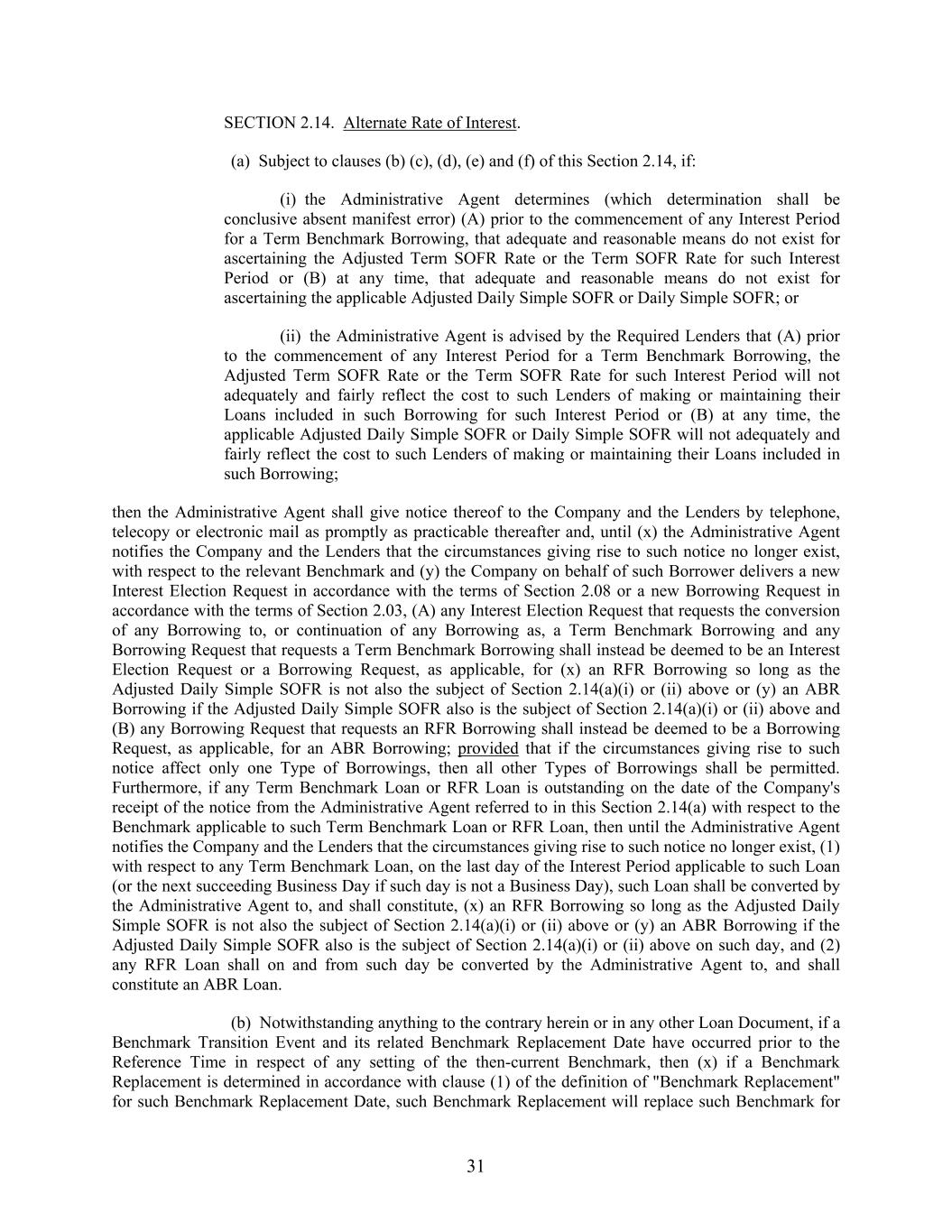 SECTION 2.14. Alternate Rate of Interest.

(a) Subject to clauses (b) (c), (d), (e) and (f) of this Section 2.14, if:

(i) the Administrative Agent determines (which determination shall be conclusive absent manifest error) (A) prior to the commencement of any Interest Period for a Term Benchmark Borrowing, that adequate and reasonable means do not exist for ascertaining the Adjusted Term SOFR Rate or the Term SOFR Rate for such Interest Period or (B) at any time, that adequate and reasonable means do not exist for ascertaining the applicable Adjusted Daily Simple SOFR or Daily Simple SOFR; or

(ii) the Administrative Agent is advised by the Required Lenders that (A) prior to the commencement of any Interest Period for a Term Benchmark Borrowing, the Adjusted Term SOFR Rate or the Term SOFR Rate for such Interest Period will not adequately and fairly reflect the cost to such Lenders of making or maintaining their Loans included in such Borrowing for such Interest Period or (B) at any time, the applicable Adjusted Daily Simple SOFR or Daily Simple SOFR will not adequately and fairly reflect the cost to such Lenders of making or maintaining their Loans included in such Borrowing;

then the Administrative Agent shall give notice thereof to the Company and the Lenders by telephone, telecopy or electronic mail as promptly as practicable thereafter and, until (x) the Administrative Agent notifies the Company and the Lenders that the circumstances giving rise to such notice no longer exist, with respect to the relevant Benchmark and (y) the Company on behalf of such Borrower delivers a new Interest Election Request in accordance with the terms of Section 2.08 or a new Borrowing Request in accordance with the terms of Section 2.03, (A) any Interest Election Request that requests the conversion of any Borrowing to, or continuation of any Borrowing as, a Term Benchmark Borrowing and any Borrowing Request that requests a Term Benchmark Borrowing shall instead be deemed to be an Interest Election Request or a Borrowing Request, as applicable, for (x) an RFR Borrowing so long as the Adjusted Daily Simple SOFR is not also the subject of Section 2.14(a)(i) or (ii) above or (y) an ABR Borrowing if the Adjusted Daily Simple SOFR also is the subject of Section 2.14(a)(i) or (ii) above and (B) any Borrowing Request that requests an RFR Borrowing shall instead be deemed to be a Borrowing Request, as applicable, for an ABR Borrowing; provided that if the circumstances giving rise to such notice affect only one Type of Borrowings, then all other Types of Borrowings shall be permitted. Furthermore, if any Term Benchmark Loan or RFR Loan is outstanding on the date of the Company's receipt of the notice from the Administrative Agent referred to in this Section 2.14(a) with respect to the Benchmark applicable to such Term Benchmark Loan or RFR Loan, then until the Administrative Agent notifies the Company and the Lenders that the circumstances giving rise to such notice no longer exist, (1) with respect to any Term Benchmark Loan, on the last day of the Interest Period applicable to such Loan (or the next succeeding Business Day if such day is not a Business Day), such Loan shall be converted by the Administrative Agent to, and shall constitute, (x) an RFR Borrowing so long as the Adjusted Daily Simple SOFR is not also the subject of Section 2.14(a)(i) or (ii) above or (y) an ABR Borrowing if the Adjusted Daily Simple SOFR also is the subject of Section 2.14(a)(i) or (ii) above on such day, and (2) any RFR Loan shall on and from such day be converted by the Administrative Agent to, and shall constitute an ABR Loan.

(b) Notwithstanding anything to the contrary herein or in any other Loan Document, if a Benchmark Transition Event and its related Benchmark Replacement Date have occurred prior to the Reference Time in respect of any setting of the then-current Benchmark, then (x) if a Benchmark Replacement is determined in accordance with clause (1) of the definition of "Benchmark Replacement" for such Benchmark Replacement Date, such Benchmark Replacement will replace such Benchmark for

31